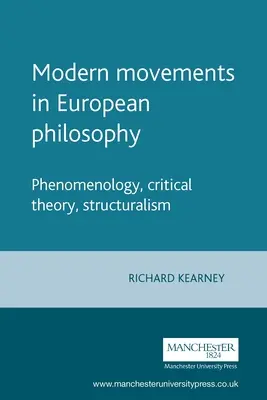 Modern movements in European philosophy

Phenomenology, critical theory, structuralism

RICHARD KEARNEY

MANCHESTER
1824
Manchester University Press

www.manchesteruniversitypress.co.uk